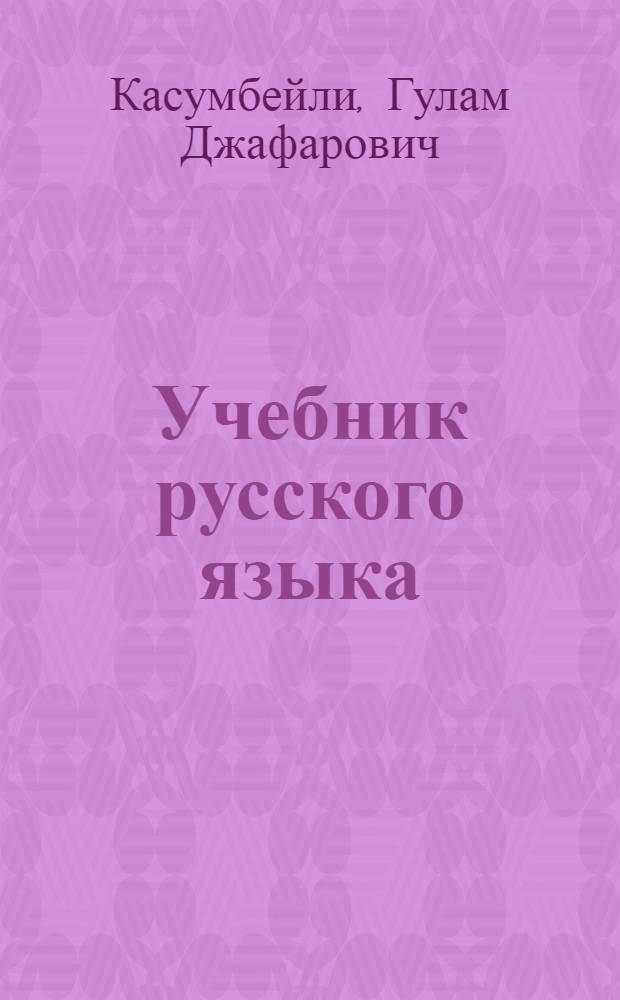 Касумбейли, Гулам Джафарович

Учебник русского языка